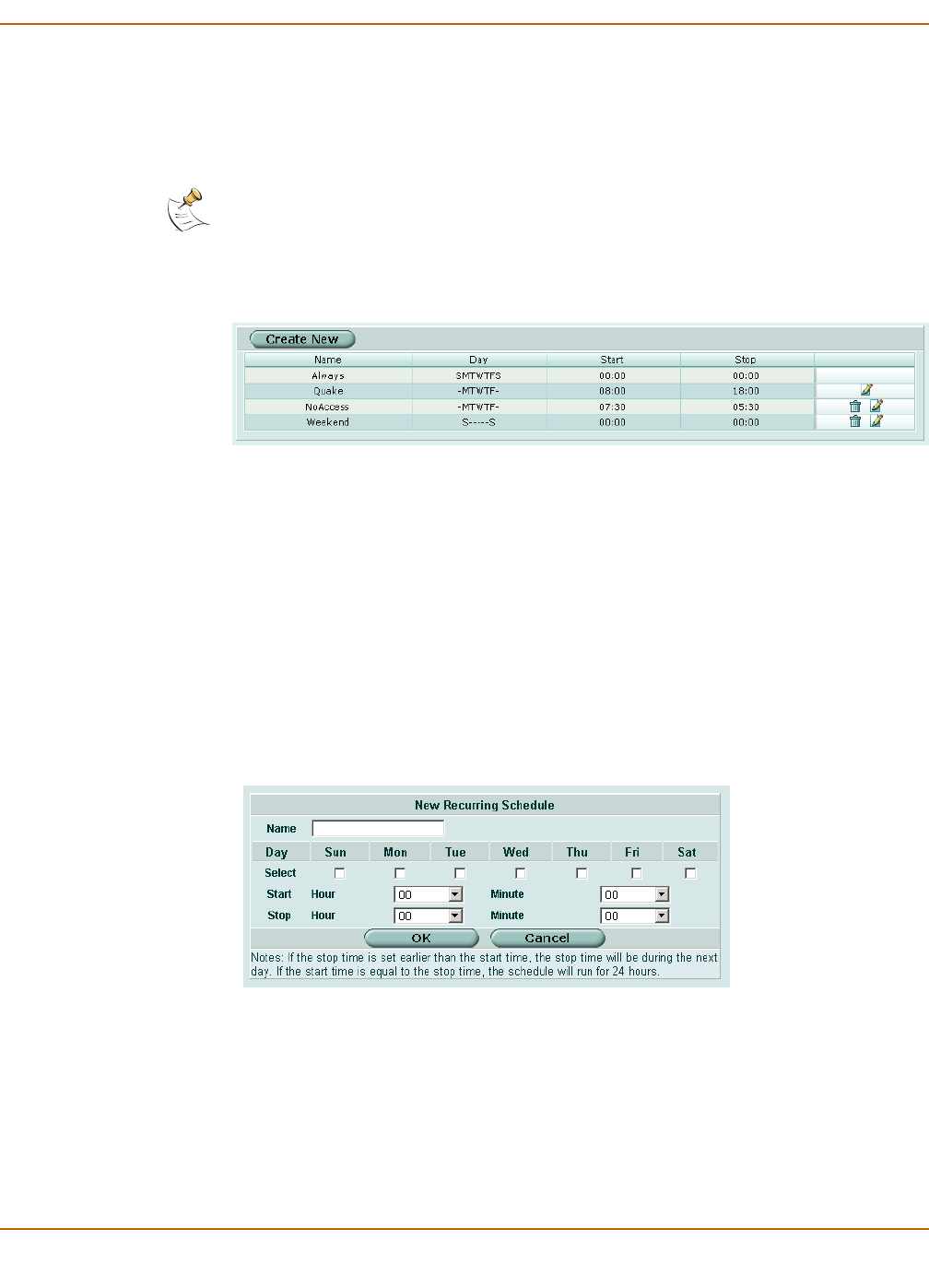 Create New

| Name | Day | Start | Stop | |
|---|---|---|---|---|
| Always | SMTWTFS | 00:00 | 00:00 | |
| Quake | -MTWTF- | 08:00 | 18:00 | |
| NoAccess | -MTWTF- | 07:30 | 05:30 | |
| Weekend | S-----S | 00:00 | 00:00 | |

New Recurring Schedule

Name

| Day | Sun | Mon | Tue | Wed | Thu | Fri | Sat |
|---|---|---|---|---|---|---|---|
| Select | | | | | | | |

Start Hour 00 Minute 00

Stop Hour 00 Minute 00

OK Cancel

Notes: If the stop time is set earlier than the start time, the stop time will be during the next day. If the start time is equal to the stop time, the schedule will run for 24 hours.